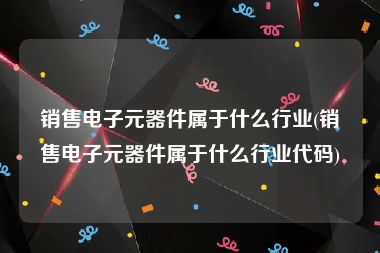 销售电子元器件属于什么行业(销售电子元器件属于什么行业代码)